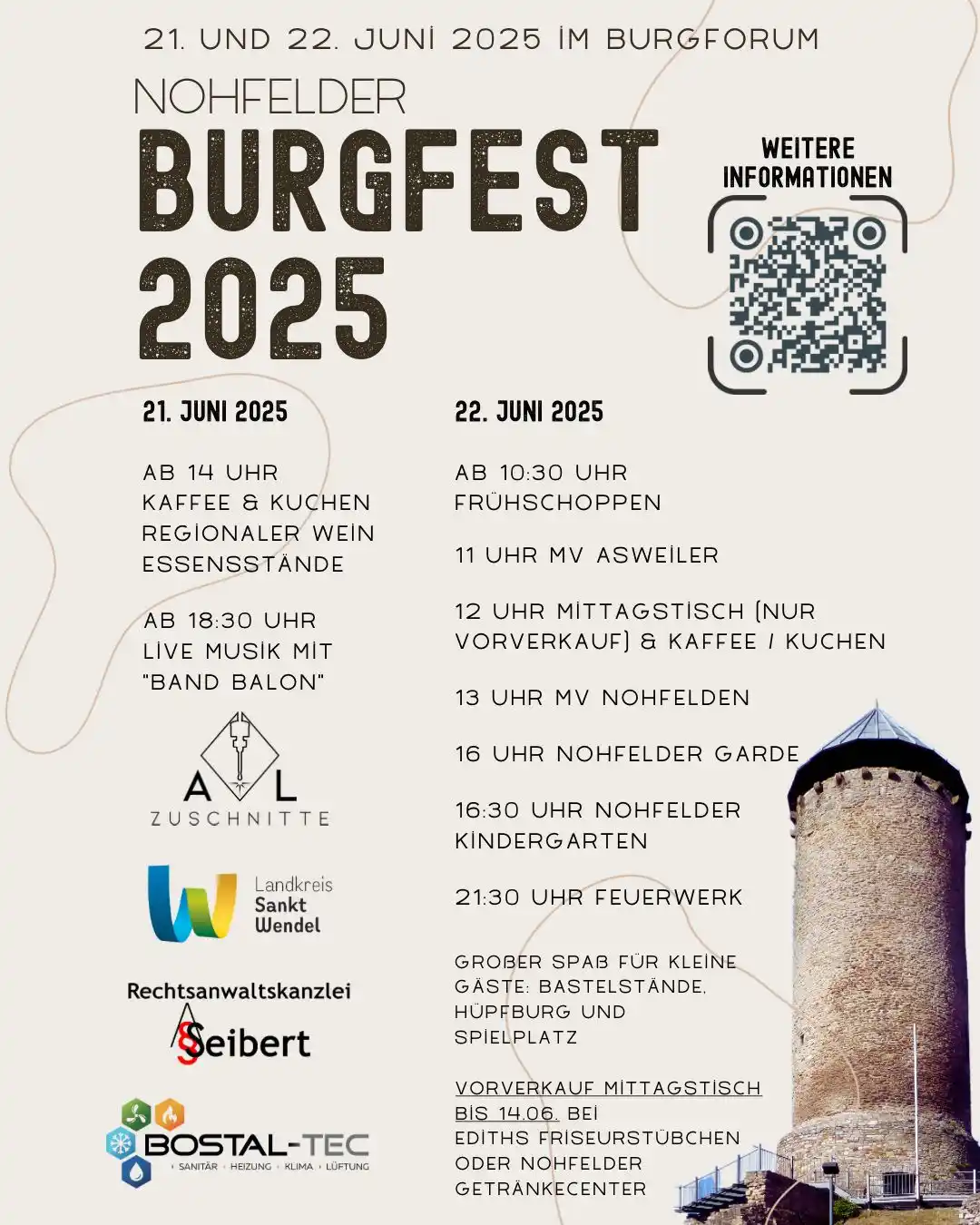 21. UND 22. JUNI 2025 IM BURGFORUM

NOHFELDER
BURGFEST
2025

WEITERE INFORMATIONEN

21. JUNI 2025

AB 14 UHR
KAFFEE & KUCHEN
REGIONALER WEIN
ESSENSSTÄNDE

AB 18:30 UHR
LIVE MUSIK MIT "BAND BALON"

A L
ZUSCHNITTE

Landkreis
Sankt
Wendel

Rechtsanwaltskanzlei
Seibert

BOSTAL-TEC
SANITÄR · HEIZUNG · KLIMA · LÜFTUNG

22. JUNI 2025

AB 10:30 UHR
FRÜHSCHOPPEN

11 UHR MV ASWEILER

12 UHR MITTAGSTISCH (NUR VORVERKAUF) & KAFFEE / KUCHEN

13 UHR MV NOHFELDEN

16 UHR NOHFELDER GARDE

16:30 UHR NOHFELDER KINDERGARTEN

21:30 UHR FEUERWERK

GROßER SPAß FÜR KLEINE GÄSTE: BASTELSTÄNDE, HÜPFBURG UND SPIELPLATZ

VORVERKAUF MITTAGSTISCH BIS 14.06. BEI EDITHS FRISEURSTÜBCHEN ODER NOHFELDER GETRÄNKECENTER